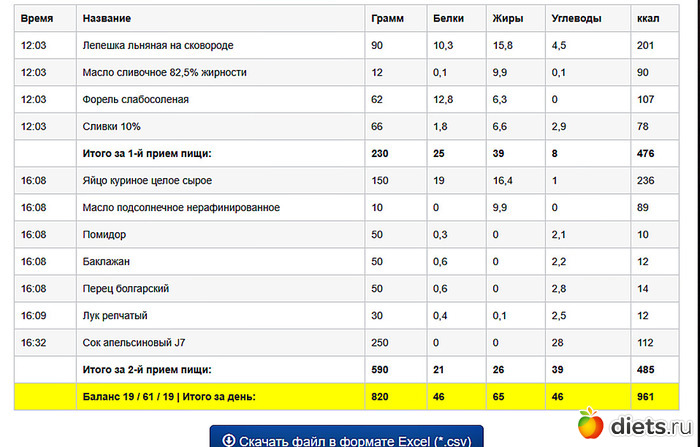 | Время | Название | Грамм | Белки | Жиры | Углеводы | ккал |
|---|---|---|---|---|---|---|
| 12:03 | Лепешка льняная на сковороде | 90 | 10,3 | 15,8 | 4,5 | 201 |
| 12:03 | Масло сливочное 82,5% жирности | 12 | 0,1 | 9,9 | 0,1 | 90 |
| 12:03 | Форель слабосоленая | 62 | 12,8 | 6,3 | 0 | 107 |
| 12:03 | Сливки 10% | 66 | 1,8 | 6,6 | 2,9 | 78 |
| | **Итого за 1-й прием пищи:** | **230** | **25** | **39** | **8** | **476** |
| 16:08 | Яйцо куриное целое сырое | 150 | 19 | 16,4 | 1 | 236 |
| 16:08 | Масло подсолнечное нерафинированное | 10 | 0 | 9,9 | 0 | 89 |
| 16:08 | Помидор | 50 | 0,3 | 0 | 2,1 | 10 |
| 16:08 | Баклажан | 50 | 0,6 | 0 | 2,2 | 12 |
| 16:08 | Перец болгарский | 50 | 0,6 | 0 | 2,8 | 14 |
| 16:09 | Лук репчатый | 30 | 0,4 | 0,1 | 2,5 | 12 |
| 16:32 | Сок апельсиновый J7 | 250 | 0 | 0 | 28 | 112 |
| | **Итого за 2-й прием пищи:** | **590** | **21** | **26** | **39** | **485** |
| | **Баланс 19 / 61 / 19 \| Итого за день:** | **820** | **46** | **65** | **46** | **961** |

Скачать файл в формате Excel (*.csv)

diets.ru